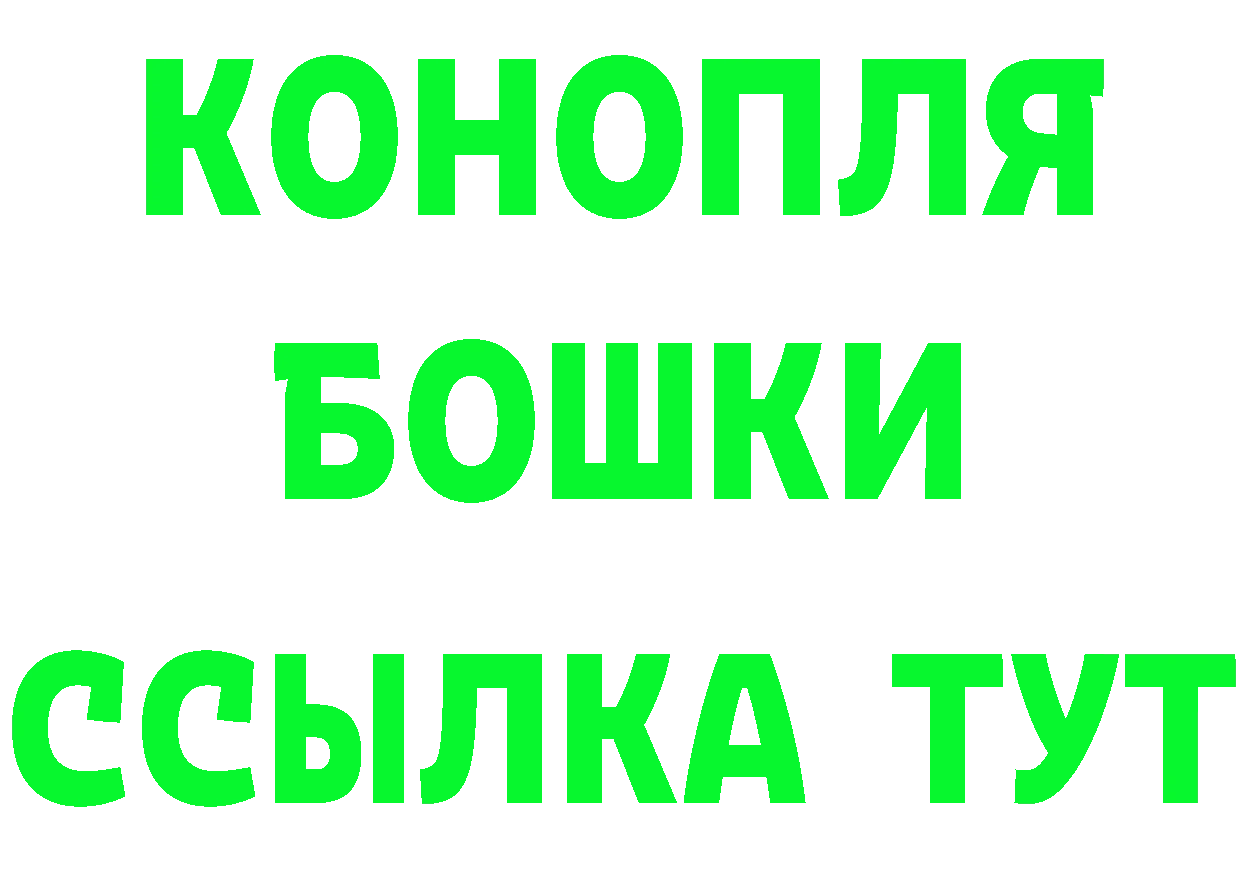 КОНОПЛЯ
БОШКИ
ССЫЛКА ТУТ